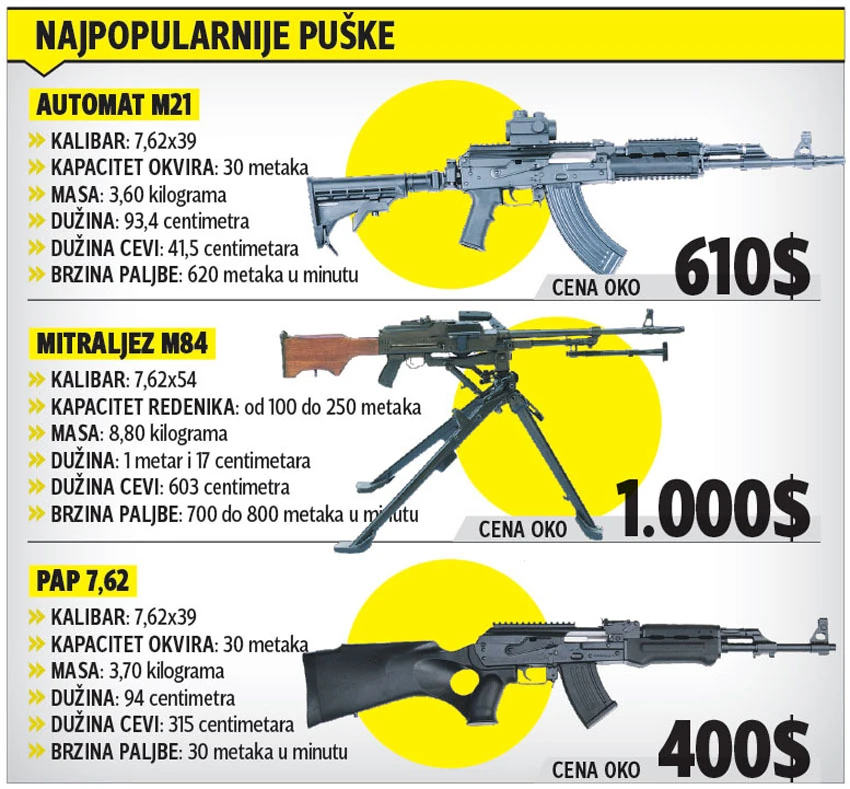 NAJPOPULARNIJE PUŠKE

AUTOMAT M21

» KALIBAR: 7,62x39
» KAPACITET OKVIRA: 30 metaka
» MASA: 3,60 kilograma
» DUŽINA: 93,4 centimetra
» DUŽINA CEVI: 41,5 centimetara
» BRZINA PALJBE: 620 metaka u minutu

CENA OKO 610$

MITRALJEZ M84

» KALIBAR: 7,62x54
» KAPACITET REDENIKA: od 100 do 250 metaka
» MASA: 8,80 kilograma
» DUŽINA: 1 metar i 17 centimetara
» DUŽINA CEVI: 603 centimetra
» BRZINA PALJBE: 700 do 800 metaka u minutu

CENA OKO 1.000$

PAP 7,62

» KALIBAR: 7,62x39
» KAPACITET OKVIRA: 30 metaka
» MASA: 3,70 kilograma
» DUŽINA: 94 centimetra
» DUŽINA CEVI: 315 centimetara
» BRZINA PALJBE: 30 metaka u minutu

CENA OKO 400$